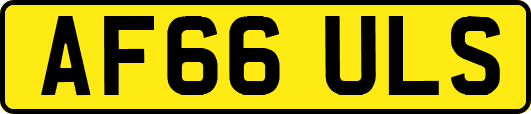 AF66 ULS